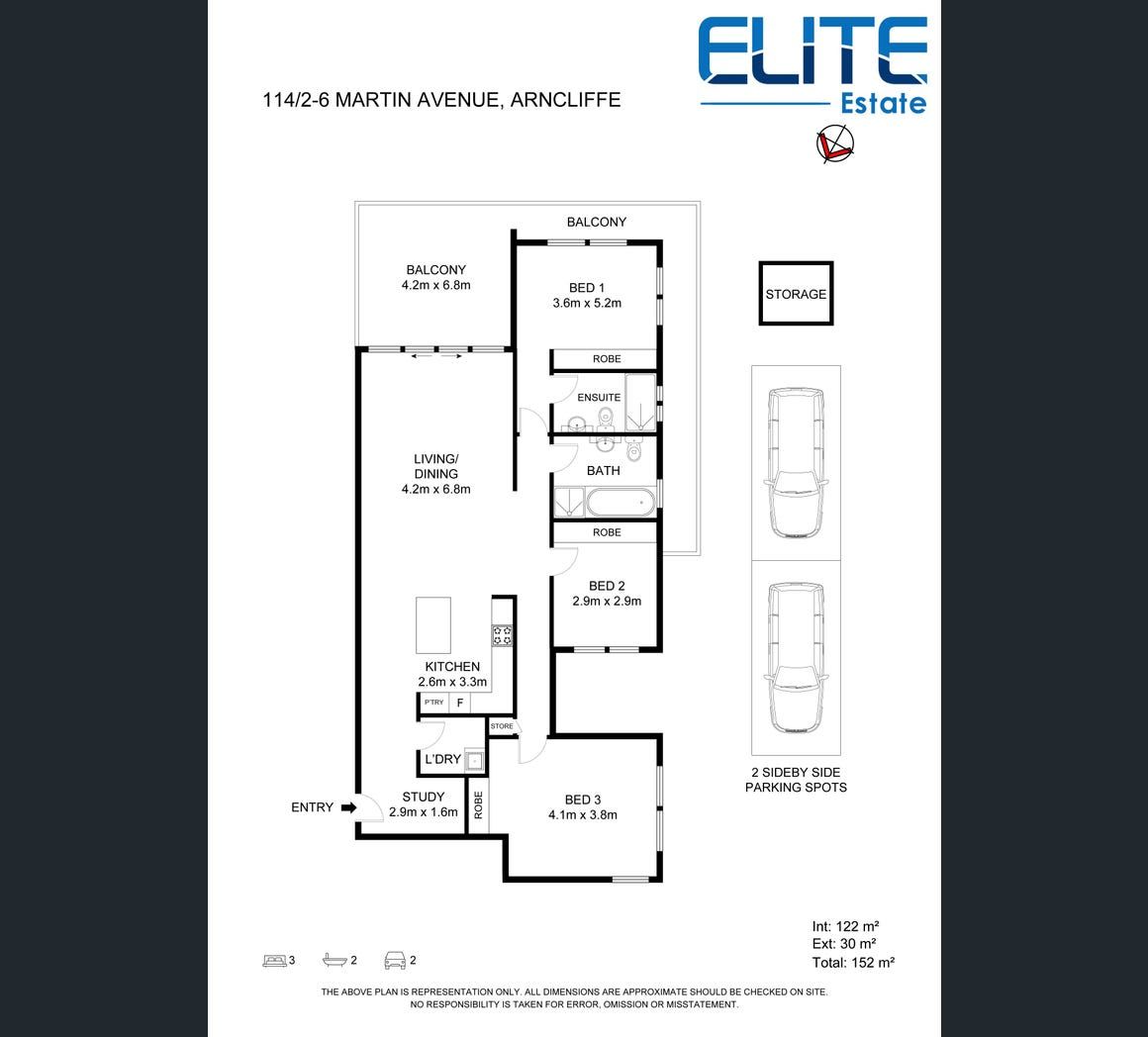 ELITE
Estate

114/2-6 MARTIN AVENUE, ARNCLIFFE

BALCONY

BALCONY
4.2m x 6.8m

BED 1
3.6m x 5.2m

STORAGE

ROBE

ENSUITE

LIVING/
DINING
4.2m x 6.8m

BATH

ROBE

BED 2
2.9m x 2.9m

KITCHEN
2.6m x 3.3m

P'TRY F

STORE

L'DRY

ENTRY

STUDY
2.9m x 1.6m

ROBE

BED 3
4.1m x 3.8m

2 SIDEBY SIDE
PARKING SPOTS

Int: 122 m²
Ext: 30 m²
Total: 152 m²

3 2 2

THE ABOVE PLAN IS REPRESENTATION ONLY. ALL DIMENSIONS ARE APPROXIMATE SHOULD BE CHECKED ON SITE.
NO RESPONSIBILITY IS TAKEN FOR ERROR, OMISSION OR MISSTATEMENT.